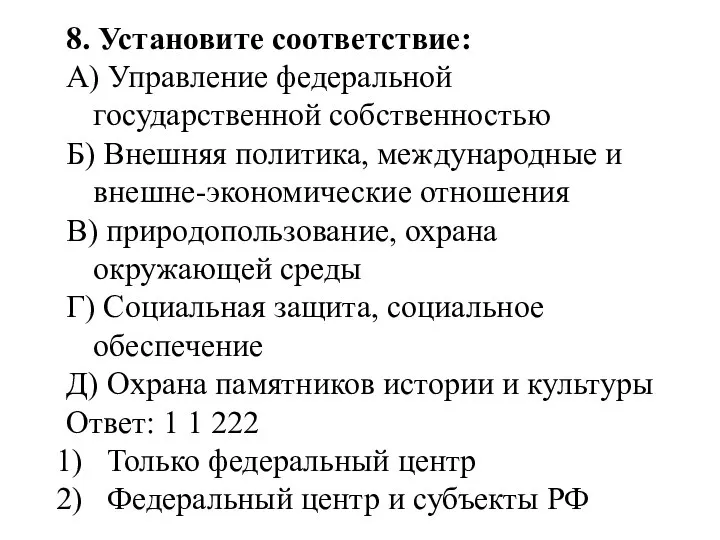 8. Установите соответствие:
А) Управление федеральной государственной собственностью
Б) Внешняя политика, международные и внешне-экономические отношения
В) природопользование, охрана окружающей среды
Г) Социальная защита, социальное обеспечение
Д) Охрана памятников истории и культуры
Ответ: 1 1 222
1) Только федеральный центр
2) Федеральный центр и субъекты РФ